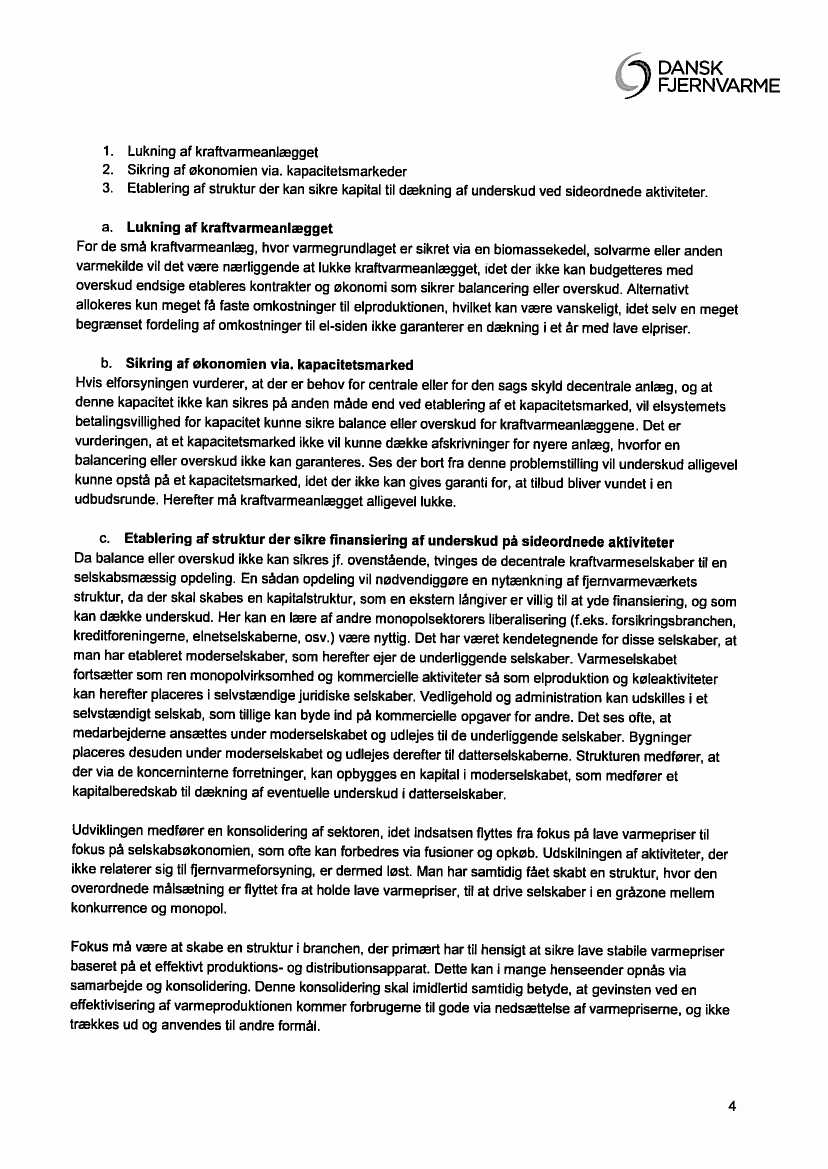 DANSK FJERNVARME

1. Lukning af kraftvarmeanlægget
2. Sikring af økonomien via. kapacitetsmarkeder
3. Etablering af struktur der kan sikre kapital til dækning af underskud ved sideordnede aktiviteter.

a. **Lukning af kraftvarmeanlægget**
For de små kraftvarmeanlæg, hvor varmegrundlaget er sikret via en biomassekedel, solvarme eller anden varmekilde vil det være nærliggende at lukke kraftvarmeanlægget, idet der ikke kan budgetteres med overskud endsige etableres kontrakter og økonomi som sikrer balancering eller overskud. Alternativt allokeres kun meget få faste omkostninger til elproduktionen, hvilket kan være vanskeligt, idet selv en meget begrænset fordeling af omkostninger til el-siden ikke garanterer en dækning i et år med lave elpriser.

b. **Sikring af økonomien via. kapacitetsmarked**
Hvis elforsyningen vurderer, at der er behov for centrale eller for den sags skyld decentrale anlæg, og at denne kapacitet ikke kan sikres på anden måde end ved etablering af et kapacitetsmarked, vil elsystemets betalingsvillighed for kapacitet kunne sikre balance eller overskud for kraftvarmeanlæggene. Det er vurderingen, at et kapacitetsmarked ikke vil kunne dække afskrivninger for nyere anlæg, hvorfor en balancering eller overskud ikke kan garanteres. Ses der bort fra denne problemstilling vil underskud alligevel kunne opstå på et kapacitetsmarked, idet der ikke kan gives garanti for, at tilbud bliver vundet i en udbudsrunde. Herefter må kraftvarmeanlægget alligevel lukke.

c. **Etablering af struktur der sikre finansiering af underskud på sideordnede aktiviteter**
Da balance eller overskud ikke kan sikres jf. ovenstående, tvinges de decentrale kraftvarmeselskaber til en selskabsmæssig opdeling. En sådan opdeling vil nødvendiggøre en nytænkning af fjernvarmeværkets struktur, da der skal skabes en kapitalstruktur, som en ekstern långiver er villig til at yde finansiering, og som kan dække underskud. Her kan en lære af andre monopolsektorers liberalisering (f.eks. forsikringsbranchen, kreditforeningerne, elnetselskaberne, osv.) være nyttig. Det har været kendetegnende for disse selskaber, at man har etableret moderselskaber, som herefter ejer de underliggende selskaber. Varmeselskabet fortsætter som ren monopolvirksomhed og kommercielle aktiviteter så som elproduktion og køleaktiviteter kan herefter placeres i selvstændige juridiske selskaber. Vedligehold og administration kan udskilles i et selvstændigt selskab, som tillige kan byde ind på kommercielle opgaver for andre. Det ses ofte, at medarbejderne ansættes under moderselskabet og udlejes til de underliggende selskaber. Bygninger placeres desuden under moderselskabet og udlejes derefter til datterselskaberne. Strukturen medfører, at der via de koncerninterne forretninger, kan opbygges en kapital i moderselskabet, som medfører et kapitalberedskab til dækning af eventuelle underskud i datterselskaber.

Udviklingen medfører en konsolidering af sektoren, idet indsatsen flyttes fra fokus på lave varmepriser til fokus på selskabsøkonomien, som ofte kan forbedres via fusioner og opkøb. Udskilningen af aktiviteter, der ikke relaterer sig til fjernvarmeforsyning, er dermed løst. Man har samtidig fået skabt en struktur, hvor den overordnede målsætning er flyttet fra at holde lave varmepriser, til at drive selskaber i en gråzone mellem konkurrence og monopol.

Fokus må være at skabe en struktur i branchen, der primært har til hensigt at sikre lave stabile varmepriser baseret på et effektivt produktions- og distributionsapparat. Dette kan i mange henseender opnås via samarbejde og konsolidering. Denne konsolidering skal imidlertid samtidig betyde, at gevinsten ved en effektivisering af varmeproduktionen kommer forbrugerne til gode via nedsættelse af varmepriserne, og ikke trækkes ud og anvendes til andre formål.

4